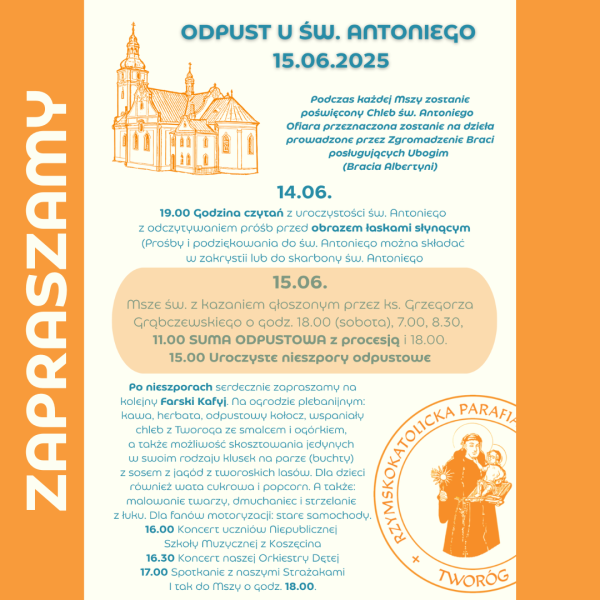 ZAPRASZAMY

ODPUST U ŚW. ANTONIEGO
15.06.2025

Podczas każdej Mszy zostanie poświęcony Chleb św. Antoniego
Ofiara przeznaczona zostanie na dzieła prowadzone przez Zgromadzenie Braci posługujących Ubogim
(Bracia Albertyni)

14.06.
19.00 Godzina czytań z uroczystości św. Antoniego z odczytywaniem próśb przed obrazem łaskami słynącym
(Prośby i podziękowania do św. Antoniego można składać w zakrystii lub do skarbony św. Antoniego

15.06.
Msze św. z kazaniem głoszonym przez ks. Grzegorza Grąbczewskiego o godz. 18.00 (sobota), 7.00, 8.30, 11.00 SUMA ODPUSTOWA z procesją i 18.00.
15.00 Uroczyste nieszpory odpustowe

Po nieszporach serdecznie zapraszamy na kolejny Farski Kafyj. Na ogrodzie plebanijnym: kawa, herbata, odpustowy kołocz, wspaniały chleb z Tworoga ze smalcem i ogórkiem, a także możliwość skosztowania jedynych w swoim rodzaju klusek na parze (buchty) z sosem z jagód z tworoskich lasów. Dla dzieci również wata cukrowa i popcorn. A także: malowanie twarzy, dmuchaniec i strzelanie z łuku. Dla fanów motoryzacji: stare samochody.
16.00 Koncert uczniów Niepublicznej Szkoły Muzycznej z Koszęcina
16.30 Koncert naszej Orkiestry Dętej
17.00 Spotkanie z naszymi Strażakami
I tak do Mszy o godz. 18.00.

RZYMSKOKATOLICKA PARAFIA
TWORÓG